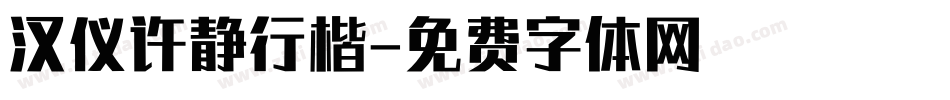 汉仪许静行楷-免费字体网